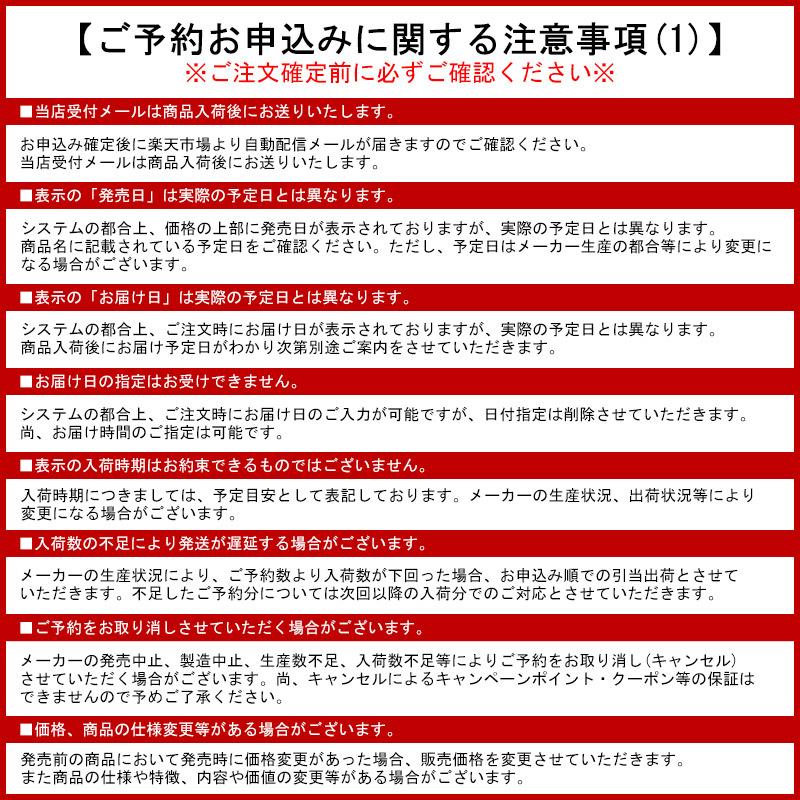 【ご予約お申込みに関する注意事項(1)】
※ご注文確定前に必ずご確認ください※

■当店受付メールは商品入荷後にお送りいたします。

お申込み確定後に楽天市場より自動配信メールが届きますのでご確認ください。
当店受付メールは商品入荷後にお送りいたします。

■表示の「発売日」は実際の予定日とは異なります。

システムの都合上、価格の上部に発売日が表示されておりますが、実際の予定日とは異なります。
商品名に記載されている予定日をご確認ください。ただし、予定日はメーカー生産の都合等により変更になる場合がございます。

■表示の「お届け日」は実際の予定日とは異なります。

システムの都合上、ご注文時にお届け日が表示されておりますが、実際の予定日とは異なります。
商品入荷後にお届け予定日がわかり次第別途ご案内をさせていただきます。

■お届け日の指定はお受けできません。

システムの都合上、ご注文時にお届け日のご入力が可能ですが、日付指定は削除させていただきます。
尚、お届け時間のご指定は可能です。

■表示の入荷時期はお約束できるものではございません。

入荷時期につきましては、予定目安として表記しております。メーカーの生産状況、出荷状況等により変更になる場合がございます。

■入荷数の不足により発送が遅延する場合がございます。

メーカーの生産状況により、ご予約数より入荷数が下回った場合、お申込み順での引当出荷とさせていただきます。不足したご予約分については次回以降の入荷分でのご対応とさせていただきます。

■ご予約をお取り消しさせていただく場合がございます。

メーカーの発売中止、製造中止、生産数不足、入荷数不足等によりご予約をお取り消し(キャンセル)させていただく場合がございます。尚、キャンセルによるキャンペーンポイント・クーポン等の保証はできませんので予めご了承ください。

■価格、商品の仕様変更等がある場合がございます。

発売前の商品において発売時に価格変更があった場合、販売価格を変更させていただきます。
また商品の仕様や特徴、内容や価値の変更等がある場合がございます。